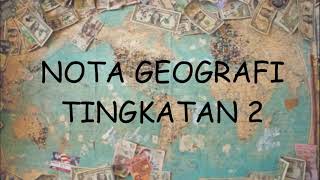 NOTA GEOGRAFI
TINGKATAN 2